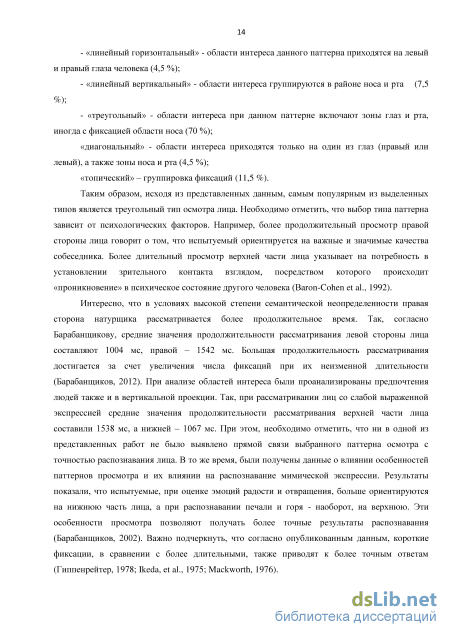 14

- «линейный горизонтальный» - области интереса данного паттерна приходятся на левый и правый глаза человека (4,5 %);

- «линейный вертикальный» - области интереса группируются в районе носа и рта (7,5 %);

- «треугольный» - области интереса при данном паттерне включают зоны глаз и рта, иногда с фиксацией области носа (70 %);

«диагональный» - области интереса приходятся только на один из глаз (правый или левый), а также зоны носа и рта (4,5 %);

«топический» – группировка фиксаций (11,5 %).

Таким образом, исходя из представленных данным, самым популярным из выделенных типов является треугольный тип осмотра лица. Необходимо отметить, что выбор типа паттерна зависит от психологических факторов. Например, более продолжительный просмотр правой стороны лица говорит о том, что испытуемый ориентируется на важные и значимые качества собеседника. Более длительный просмотр верхней части лица указывает на потребность в установлении зрительного контакта взглядом, посредством которого происходит «проникновение» в психическое состояние другого человека (Baron-Cohen et al., 1992).

Интересно, что в условиях высокой степени семантической неопределенности правая сторона натурщика рассматривается более продолжительное время. Так, согласно Барабанщикову, средние значения продолжительности рассматривания левой стороны лица составляют 1004 мс, правой – 1542 мс. Большая продолжительность рассматривания достигается за счет увеличения числа фиксаций при их неизменной длительности (Барабанщиков, 2012). При анализе областей интереса были проанализированы предпочтения людей также и в вертикальной проекции. Так, при рассматривании лиц со слабой выраженной экспрессией средние значения продолжительности рассматривания верхней части лица составили 1538 мс, а нижней – 1067 мс. При этом, необходимо отметить, что ни в одной из представленных работ не было выявлено прямой связи выбранного паттерна осмотра с точностью распознавания лица. В то же время, были получены данные о влиянии особенностей паттернов просмотра и их влиянии на распознавание мимической экспрессии. Результаты показали, что испытуемые, при оценке эмоций радости и отвращения, больше ориентируются на нижнюю часть лица, а при распознавании печали и горя - наоборот, на верхнюю. Эти особенности просмотра позволяют получать более точные результаты распознавания (Барабанщиков, 2002). Важно подчеркнуть, что согласно опубликованным данным, короткие фиксации, в сравнении с более длительными, также приводят к более точным ответам (Гиппенрейтер, 1978; Ikeda, et al., 1975; Mackworth, 1976).

dsLib.net
библиотека диссертаций